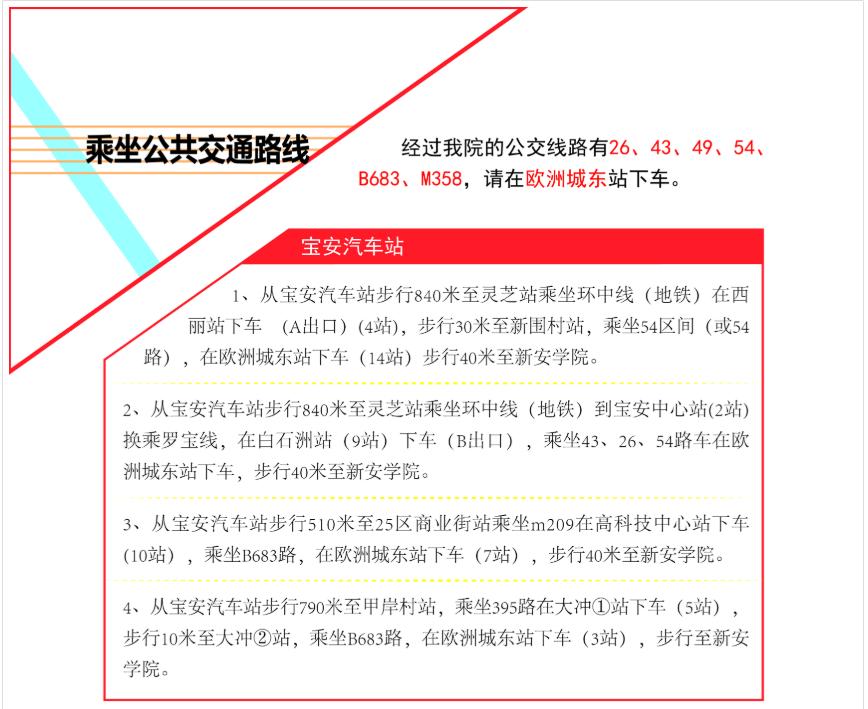 乘坐公共交通路线

经过我院的公交线路有26、43、49、54、B683、M358，请在欧洲城东站下车。

宝安汽车站

1、从宝安汽车站步行840米至灵芝站乘坐环中线（地铁）在西丽站下车 （A出口）(4站)，步行30米至新围村站，乘坐54区间（或54路），在欧洲城东站下车（14站）步行40米至新安学院。

2、从宝安汽车站步行840米至灵芝站乘坐环中线（地铁）到宝安中心站(2站)换乘罗宝线，在白石洲站（9站）下车（B出口），乘坐43、26、54路车在欧洲城东站下车，步行40米至新安学院。

3、从宝安汽车站步行510米至25区商业街站乘坐m209在高科技中心站下车(10站)，乘坐B683路，在欧洲城东站下车（7站），步行40米至新安学院。

4、从宝安汽车站步行790米至甲岸村站，乘坐395路在大冲①站下车（5站），步行10米至大冲②站，乘坐B683路，在欧洲城东站下车（3站），步行至新安学院。